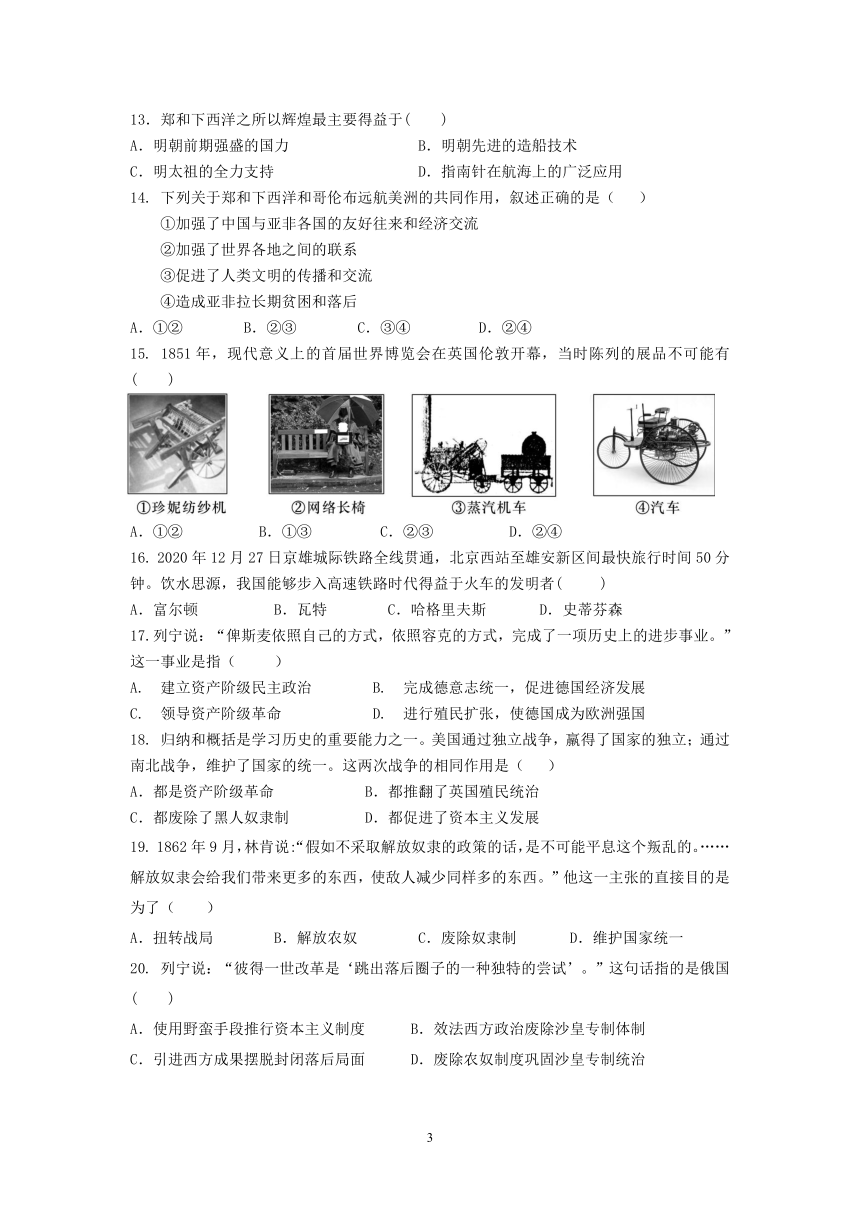 13. 郑和下西洋之所以辉煌最主要得益于(　　)

A. 明朝前期强盛的国力　　B. 明朝先进的造船技术

C. 明太祖的全力支持　　D. 指南针在航海上的广泛应用

14. 下列关于郑和下西洋和哥伦布远航美洲的共同作用，叙述正确的是（　　）

①加强了中国与亚非各国的友好往来和经济交流

②加强了世界各地之间的联系

③促进了人类文明的传播和交流

④造成亚非拉长期贫困和落后

A. ①②　　B. ②③　　C. ③④　　D. ②④

15. 1851 年，现代意义上的首届世界博览会在英国伦敦开幕，当时陈列的展品不可能有(　　)

①珍妮纺纱机　②网络长椅　③蒸汽机车　④汽车

A. ①②　　B. ①③　　C. ②③　　D. ②④

16. 2020 年 12 月 27 日京雄城际铁路全线贯通，北京西站至雄安新区间最快旅行时间 50 分钟。饮水思源，我国能够步入高速铁路时代得益于火车的发明者(　　)

A. 富尔顿　　B. 瓦特　　C. 哈格里夫斯　　D. 史蒂芬森

17.列宁说：“俾斯麦依照自己的方式，依照容克的方式，完成了一项历史上的进步事业。”这一事业是指（　　）

A.　建立资产阶级民主政治　　B.　完成德意志统一，促进德国经济发展

C.　领导资产阶级革命　　D.　进行殖民扩张，使德国成为欧洲强国

18. 归纳和概括是学习历史的重要能力之一。美国通过独立战争，赢得了国家的独立；通过南北战争，维护了国家的统一。这两次战争的相同作用是（　　）

A. 都是资产阶级革命　　B. 都推翻了英国殖民统治

C. 都废除了黑人奴隶制　　D. 都促进了资本主义发展

19. 1862 年 9 月，林肯说:“假如不采取解放奴隶的政策的话，是不可能平息这个叛乱的。……解放奴隶会给我们带来更多的东西，使敌人减少同样多的东西。”他这一主张的直接目的是为了（　　）

A. 扭转战局　　B. 解放农奴　　C. 废除奴隶制　　D. 维护国家统一

20. 列宁说：“彼得一世改革是‘跳出落后圈子的一种独特的尝试’。”这句话指的是俄国(　　)

A. 使用野蛮手段推行资本主义制度　　B. 效法西方政治废除沙皇专制体制

C. 引进西方成果摆脱封闭落后局面　　D. 废除农奴制度巩固沙皇专制统治

3